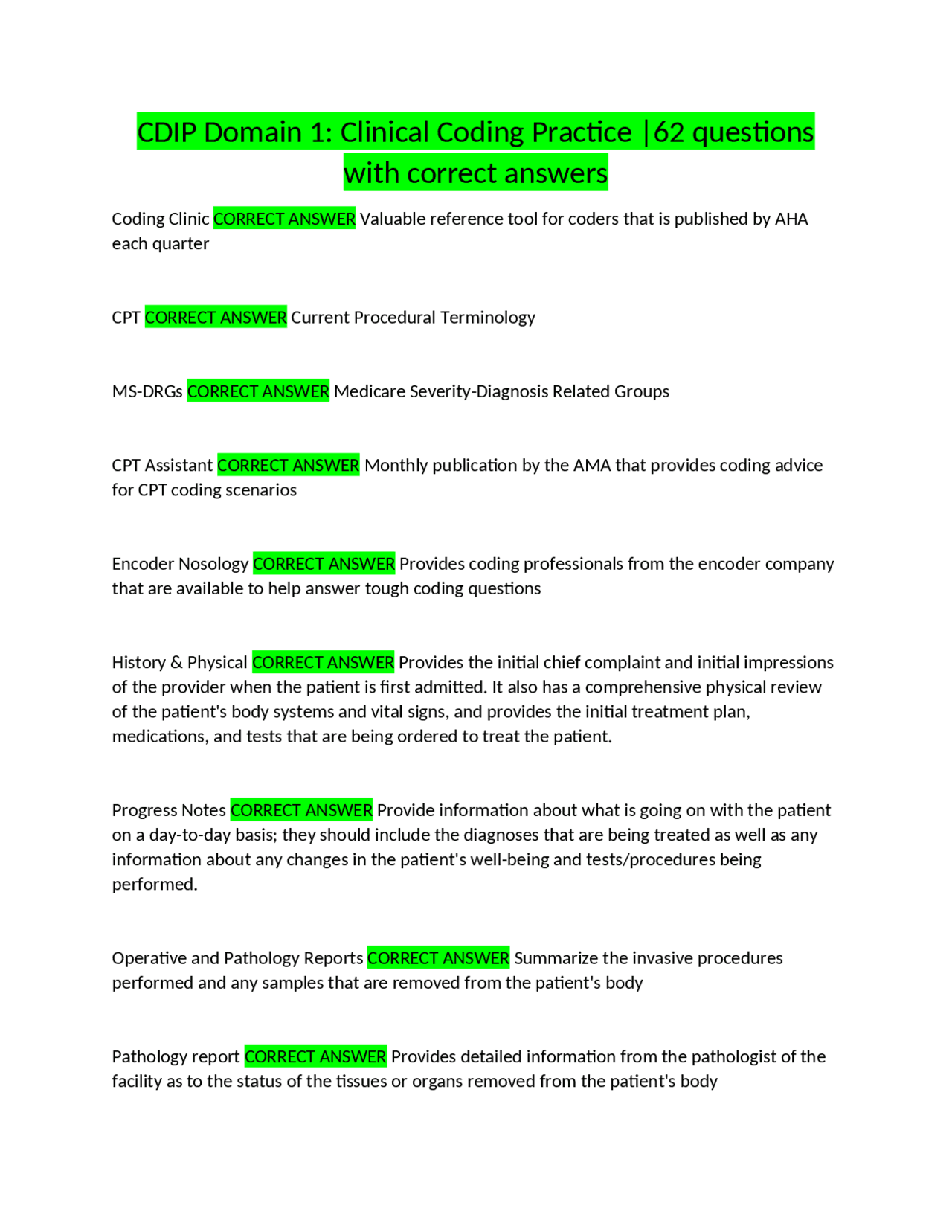 CDIP Domain 1: Clinical Coding Practice |62 questions with correct answers

Coding Clinic CORRECT ANSWER Valuable reference tool for coders that is published by AHA each quarter

CPT CORRECT ANSWER Current Procedural Terminology

MS-DRGs CORRECT ANSWER Medicare Severity-Diagnosis Related Groups

CPT Assistant CORRECT ANSWER Monthly publication by the AMA that provides coding advice for CPT coding scenarios

Encoder Nosology CORRECT ANSWER Provides coding professionals from the encoder company that are available to help answer tough coding questions

History & Physical CORRECT ANSWER Provides the initial chief complaint and initial impressions of the provider when the patient is first admitted. It also has a comprehensive physical review of the patient's body systems and vital signs, and provides the initial treatment plan, medications, and tests that are being ordered to treat the patient.

Progress Notes CORRECT ANSWER Provide information about what is going on with the patient on a day-to-day basis; they should include the diagnoses that are being treated as well as any information about any changes in the patient's well-being and tests/procedures being performed.

Operative and Pathology Reports CORRECT ANSWER Summarize the invasive procedures performed and any samples that are removed from the patient's body

Pathology report CORRECT ANSWER Provides detailed information from the pathologist of the facility as to the status of the tissues or organs removed from the patient's body